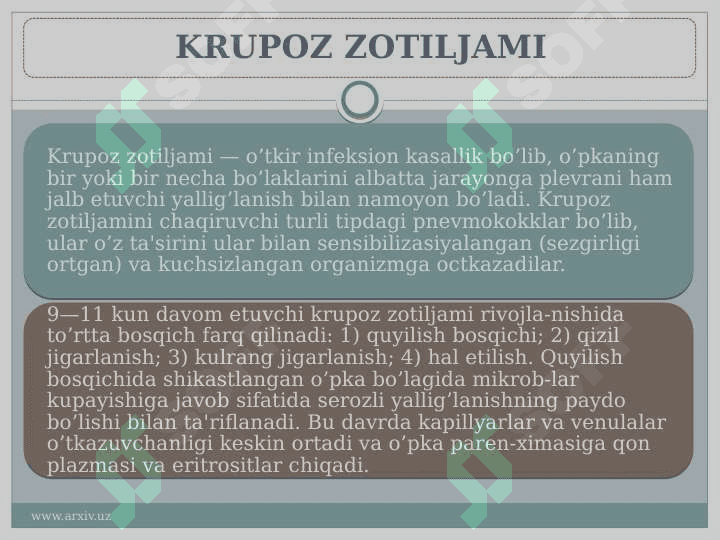 KRUPOZ ZOTILJAMI

Krupoz zotiljami — o’tkir infeksion kasallik bo’lib, o’pkaning bir yoki bir necha bo’laklarini albatta jarayonga plevrani ham jalb etuvchi yallig’lanish bilan namoyon bo’ladi. Krupoz zotiljamini chaqiruvchi turli tipdagi pnevmokokklar bo’lib, ular o’z ta'sirini ular bilan sensibilizasiyalangan (sezgirligi ortgan) va kuchsizlangan organizmga octkazadilar.

9—11 kun davom etuvchi krupoz zotiljami rivojla-nishida to’rtta bosqich farq qilinadi: 1) quyilish bosqichi; 2) qizil jigarlanish; 3) kulrang jigarlanish; 4) hal etilish. Quyilish bosqichida shikastlangan o’pka bo’lagida mikrob-lar kupayishiga javob sifatida serozli yallig’lanishning paydo bo’lishi bilan ta'riflanadi. Bu davrda kapillyarlar va venulalar o’tkazuvchanligi keskin ortadi va o’pka paren-ximasiga qon plazmasi va eritrositlar chiqadi.

www.arxiv.uz